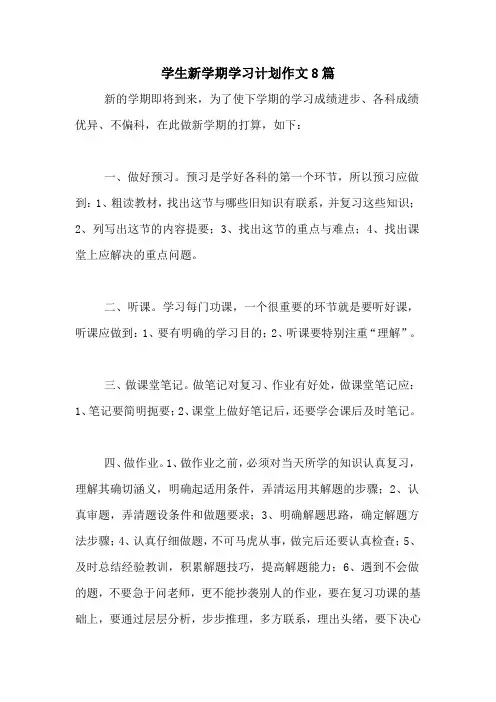 学生新学期学习计划作文8篇

新的学期即将到来，为了使下学期的学习成绩进步、各科成绩优异、不偏科，在此做新学期的打算，如下：

一、做好预习。预习是学好各科的第一个环节，所以预习应做到：1、粗读教材，找出这节与哪些旧知识有联系，并复习这些知识；2、列写出这节的内容提要；3、找出这节的重点与难点；4、找出课堂上应解决的重点问题。

二、听课。学习每门功课，一个很重要的环节就是要听好课，听课应做到：1、要有明确的学习目的；2、听课要特别注重“理解”。

三、做课堂笔记。做笔记对复习、作业有好处，做课堂笔记应：1、笔记要简明扼要；2、课堂上做好笔记后，还要学会课后及时笔记。

四、做作业。1、做作业之前，必须对当天所学的知识认真复习，理解其确切涵义，明确起适用条件，弄清运用其解题的步骤；2、认真审题，弄清题设条件和做题要求；3、明确解题思路，确定解题方法步骤；4、认真仔细做题，不可马虎从事，做完后还要认真检查；5、及时总结经验教训，积累解题技巧，提高解题能力；6、遇到不会做的题，不要急于问老师，更不能抄袭别人的作业，要在复习功课的基础上，要通过层层分析，步步推理，多方联系，理出头绪，要下决心